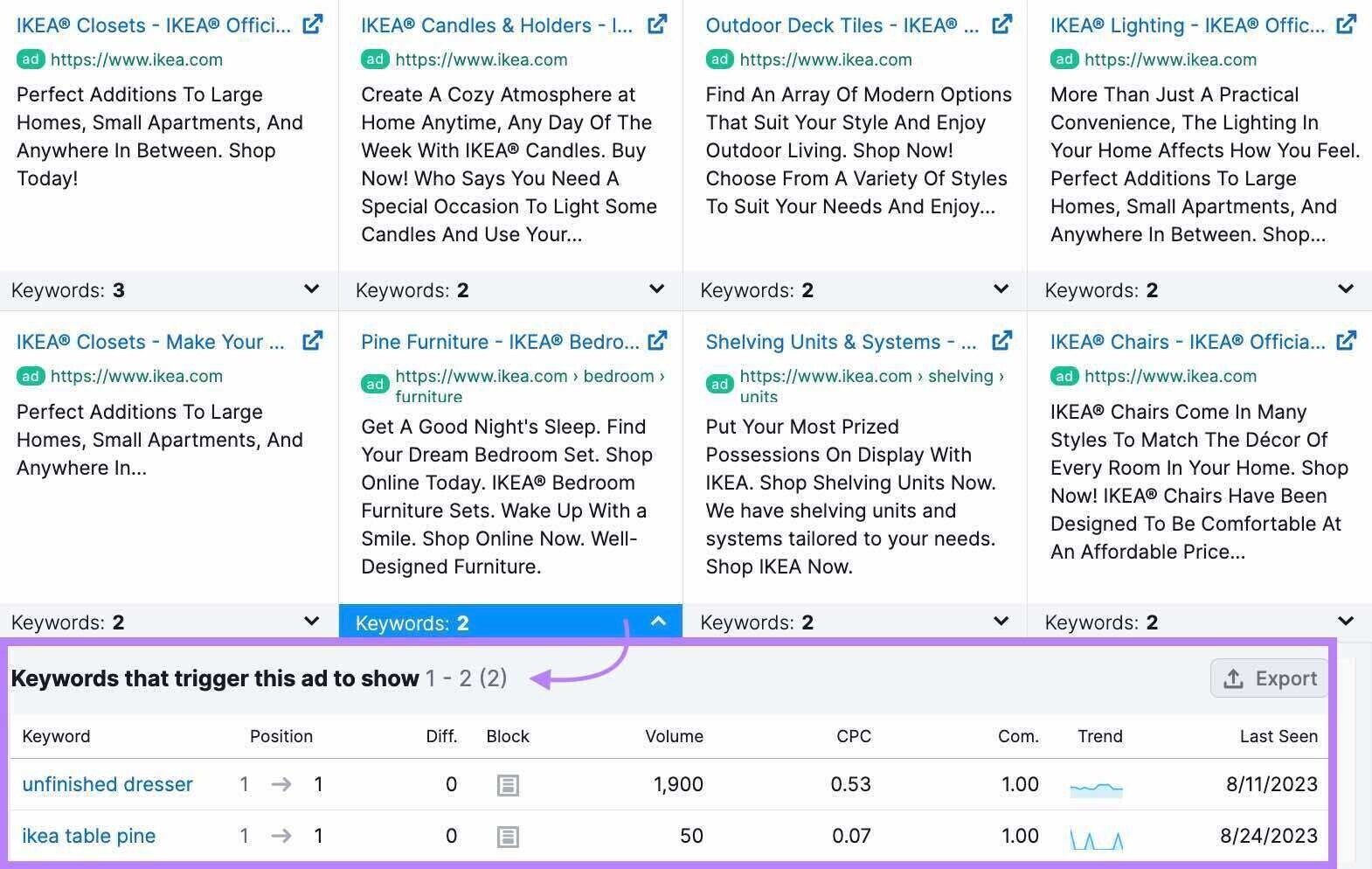 IKEA® Closets - IKEA® Offici...
ad https://www.ikea.com
Perfect Additions To Large Homes, Small Apartments, And Anywhere In Between. Shop Today!

Keywords: 3

IKEA® Candles & Holders - I...
ad https://www.ikea.com
Create A Cozy Atmosphere at Home Anytime, Any Day Of The Week With IKEA® Candles. Buy Now! Who Says You Need A Special Occasion To Light Some Candles And Use Your...

Keywords: 2

Outdoor Deck Tiles - IKEA® ...
ad https://www.ikea.com
Find An Array Of Modern Options That Suit Your Style And Enjoy Outdoor Living. Shop Now! Choose From A Variety Of Styles To Suit Your Needs And Enjoy...

Keywords: 2

IKEA® Lighting - IKEA® Offic...
ad https://www.ikea.com
More Than Just A Practical Convenience, The Lighting In Your Home Affects How You Feel. Perfect Additions To Large Homes, Small Apartments, And Anywhere In Between. Shop...

Keywords: 2

IKEA® Closets - Make Your ...
ad https://www.ikea.com
Perfect Additions To Large Homes, Small Apartments, And Anywhere In...

Keywords: 2

Pine Furniture - IKEA® Bedro...
ad https://www.ikea.com › bedroom › furniture
Get A Good Night's Sleep. Find Your Dream Bedroom Set. Shop Online Today. IKEA® Bedroom Furniture Sets. Wake Up With a Smile. Shop Online Now. Well-Designed Furniture.

Keywords: 2

Shelving Units & Systems - ...
ad https://www.ikea.com › shelving › units
Put Your Most Prized Possessions On Display With IKEA. Shop Shelving Units Now. We have shelving units and systems tailored to your needs. Shop IKEA Now.

Keywords: 2

IKEA® Chairs - IKEA® Officia...
ad https://www.ikea.com
IKEA® Chairs Come In Many Styles To Match The Décor Of Every Room In Your Home. Shop Now! IKEA® Chairs Have Been Designed To Be Comfortable At An Affordable Price...

Keywords: 2

Keywords that trigger this ad to show 1 - 2 (2)
Export

| Keyword | Position | Diff. | Block | Volume | CPC | Com. | Trend | Last Seen |
|---|---|---|---|---|---|---|---|---|
| unfinished dresser | 1 → 1 | 0 | | 1,900 | 0.53 | 1.00 | | 8/11/2023 |
| ikea table pine | 1 → 1 | 0 | | 50 | 0.07 | 1.00 | | 8/24/2023 |